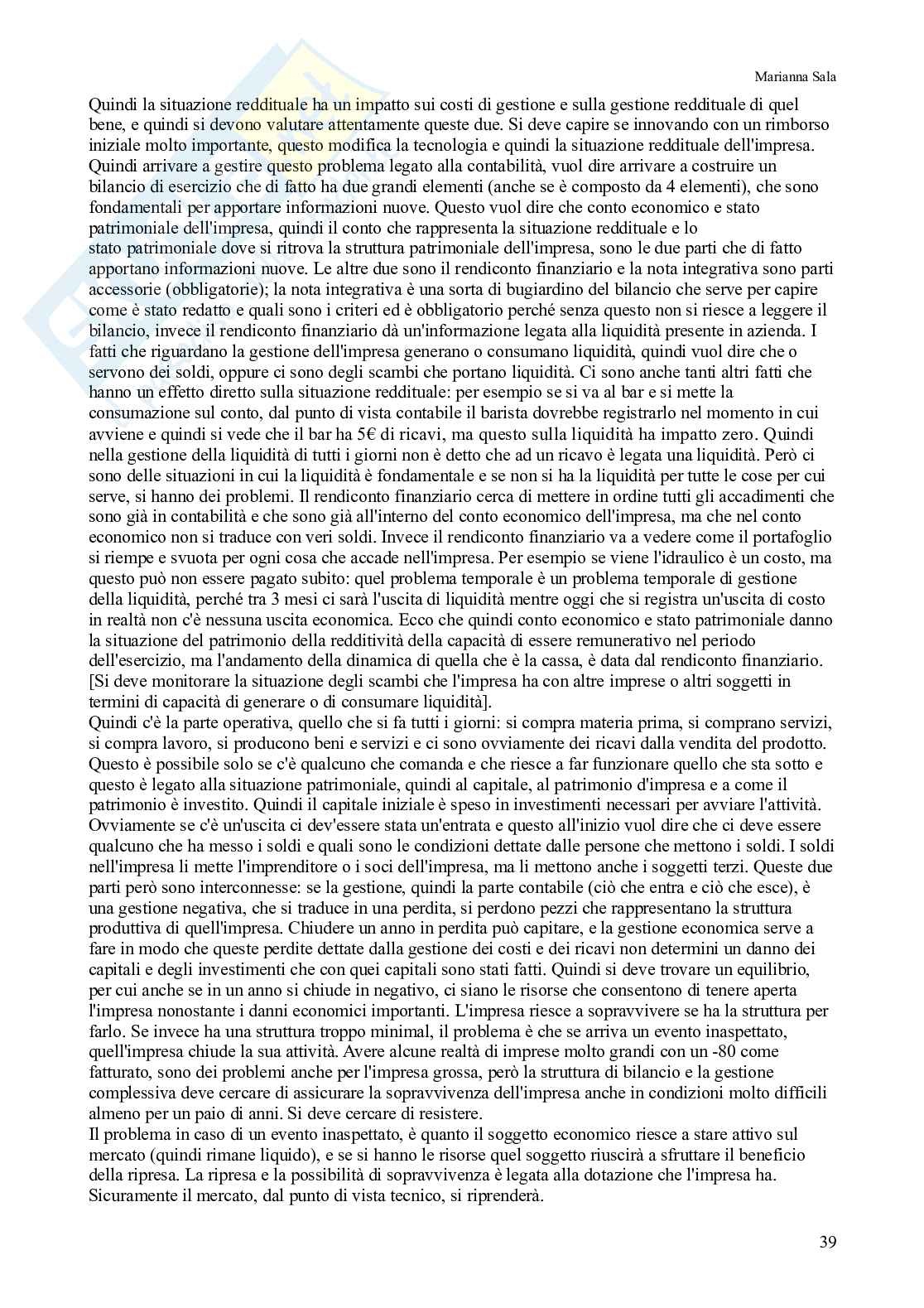 Marianna Sala

Quindi la situazione reddituale ha un impatto sui costi di gestione e sulla gestione reddituale di quel bene, e quindi si devono valutare attentamente queste due. Si deve capire se innovando con un rimborso iniziale molto importante, questo modifica la tecnologia e quindi la situazione reddituale dell'impresa. Quindi arrivare a gestire questo problema legato alla contabilità, vuol dire arrivare a costruire un bilancio di esercizio che di fatto ha due grandi elementi (anche se è composto da 4 elementi), che sono fondamentali per apportare informazioni nuove. Questo vuol dire che conto economico e stato patrimoniale dell'impresa, quindi il conto che rappresenta la situazione reddituale e lo stato patrimoniale dove si ritrova la struttura patrimoniale dell'impresa, sono le due parti che di fatto apportano informazioni nuove. Le altre due sono il rendiconto finanziario e la nota integrativa sono parti accessorie (obbligatorie); la nota integrativa è una sorta di bugiardino del bilancio che serve per capire come è stato redatto e quali sono i criteri ed è obbligatorio perché senza questo non si riesce a leggere il bilancio, invece il rendiconto finanziario dà un'informazione legata alla liquidità presente in azienda. I fatti che riguardano la gestione dell'impresa generano o consumano liquidità, quindi vuol dire che o servono dei soldi, oppure ci sono degli scambi che portano liquidità. Ci sono anche tanti altri fatti che hanno un effetto diretto sulla situazione reddituale: per esempio se si va al bar e si mette la consumazione sul conto, dal punto di vista contabile il barista dovrebbe registrarlo nel momento in cui avviene e quindi si vede che il bar ha 5€ di ricavi, ma questo sulla liquidità ha impatto zero. Quindi nella gestione della liquidità di tutti i giorni non è detto che ad un ricavo è legata una liquidità. Però ci sono delle situazioni in cui la liquidità è fondamentale e se non si ha la liquidità per tutte le cose per cui serve, si hanno dei problemi. Il rendiconto finanziario cerca di mettere in ordine tutti gli accadimenti che sono già in contabilità e che sono già all'interno del conto economico dell'impresa, ma che nel conto economico non si traduce con veri soldi. Invece il rendiconto finanziario va a vedere come il portafoglio si riempe e svuota per ogni cosa che accade nell'impresa. Per esempio se viene l'idraulico è un costo, ma questo può non essere pagato subito: quel problema temporale è un problema temporale di gestione della liquidità, perché tra 3 mesi ci sarà l'uscita di liquidità mentre oggi che si registra un'uscita di costo in realtà non c'è nessuna uscita economica. Ecco che quindi conto economico e stato patrimoniale danno la situazione del patrimonio della redditività della capacità di essere remunerativo nel periodo dell'esercizio, ma l'andamento della dinamica di quella che è la cassa, è data dal rendiconto finanziario. [Si deve monitorare la situazione degli scambi che l'impresa ha con altre imprese o altri soggetti in termini di capacità di generare o di consumare liquidità].
Quindi c'è la parte operativa, quello che si fa tutti i giorni: si compra materia prima, si comprano servizi, si compra lavoro, si producono beni e servizi e ci sono ovviamente dei ricavi dalla vendita del prodotto. Questo è possibile solo se c'è qualcuno che comanda e che riesce a far funzionare quello che sta sotto e questo è legato alla situazione patrimoniale, quindi al capitale, al patrimonio d'impresa e a come il patrimonio è investito. Quindi il capitale iniziale è speso in investimenti necessari per avviare l'attività. Ovviamente se c'è un'uscita ci dev'essere stata un'entrata e questo all'inizio vuol dire che ci deve essere qualcuno che ha messo i soldi e quali sono le condizioni dettate dalle persone che mettono i soldi. I soldi nell'impresa li mette l'imprenditore o i soci dell'impresa, ma li mettono anche i soggetti terzi. Queste due parti però sono interconnesse: se la gestione, quindi la parte contabile (ciò che entra e ciò che esce), è una gestione negativa, che si traduce in una perdita, si perdono pezzi che rappresentano la struttura produttiva di quell'impresa. Chiudere un anno in perdita può capitare, e la gestione economica serve a fare in modo che queste perdite dettate dalla gestione dei costi e dei ricavi non determini un danno dei capitali e degli investimenti che con quei capitali sono stati fatti. Quindi si deve trovare un equilibrio, per cui anche se in un anno si chiude in negativo, ci siano le risorse che consentono di tenere aperta l'impresa nonostante i danni economici importanti. L'impresa riesce a sopravvivere se ha la struttura per farlo. Se invece ha una struttura troppo minimal, il problema è che se arriva un evento inaspettato, quell'impresa chiude la sua attività. Avere alcune realtà di imprese molto grandi con un -80 come fatturato, sono dei problemi anche per l'impresa grossa, però la struttura di bilancio e la gestione complessiva deve cercare di assicurare la sopravvivenza dell'impresa anche in condizioni molto difficili almeno per un paio di anni. Si deve cercare di resistere.
Il problema in caso di un evento inaspettato, è quanto il soggetto economico riesce a stare attivo sul mercato (quindi rimane liquido), e se si hanno le risorse quel soggetto riuscirà a sfruttare il beneficio della ripresa. La ripresa e la possibilità di sopravvivenza è legata alla dotazione che l'impresa ha. Sicuramente il mercato, dal punto di vista tecnico, si riprenderà.

39